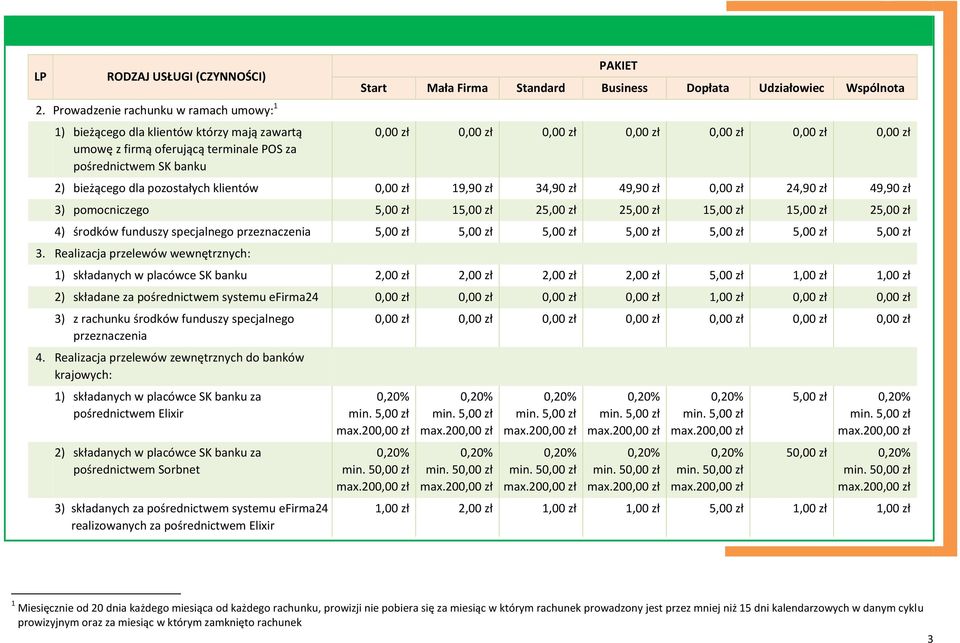 | LP | RODZAJ USŁUGI (CZYNNOŚCI) | PAKIET | | | | | | |
|---|---|---|---|---|---|---|---|---|
| | | Start | Mała Firma | Standard | Business | Dopłata | Udziałowiec | Wspólnota |
| 2. | Prowadzenie rachunku w ramach umowy:$^1$ | | | | | | | |
| | 1) bieżącego dla klientów którzy mają zawartą umowę z firmą oferującą terminale POS za pośrednictwem SK banku | 0,00 zł | 0,00 zł | 0,00 zł | 0,00 zł | 0,00 zł | 0,00 zł | 0,00 zł |
| | 2) bieżącego dla pozostałych klientów | 0,00 zł | 19,90 zł | 34,90 zł | 49,90 zł | 0,00 zł | 24,90 zł | 49,90 zł |
| | 3) pomocniczego | 5,00 zł | 15,00 zł | 25,00 zł | 25,00 zł | 15,00 zł | 15,00 zł | 25,00 zł |
| | 4) środków funduszy specjalnego przeznaczenia | 5,00 zł | 5,00 zł | 5,00 zł | 5,00 zł | 5,00 zł | 5,00 zł | 5,00 zł |
| 3. | Realizacja przelewów wewnętrznych: | | | | | | | |
| | 1) składanych w placówce SK banku | 2,00 zł | 2,00 zł | 2,00 zł | 2,00 zł | 5,00 zł | 1,00 zł | 1,00 zł |
| | 2) składane za pośrednictwem systemu eFirma24 | 0,00 zł | 0,00 zł | 0,00 zł | 0,00 zł | 1,00 zł | 0,00 zł | 0,00 zł |
| | 3) z rachunku środków funduszy specjalnego przeznaczenia | 0,00 zł | 0,00 zł | 0,00 zł | 0,00 zł | 0,00 zł | 0,00 zł | 0,00 zł |
| 4. | Realizacja przelewów zewnętrznych do banków krajowych: | | | | | | | |
| | 1) składanych w placówce SK banku za pośrednictwem Elixir | 0,20% min. 5,00 zł max.200,00 zł | 0,20% min. 5,00 zł max.200,00 zł | 0,20% min. 5,00 zł max.200,00 zł | 0,20% min. 5,00 zł max.200,00 zł | 0,20% min. 5,00 zł max.200,00 zł | 5,00 zł | 0,20% min. 5,00 zł max.200,00 zł |
| | 2) składanych w placówce SK banku za pośrednictwem Sorbnet | 0,20% min. 50,00 zł max.200,00 zł | 0,20% min. 50,00 zł max.200,00 zł | 0,20% min. 50,00 zł max.200,00 zł | 0,20% min. 50,00 zł max.200,00 zł | 0,20% min. 50,00 zł max.200,00 zł | 50,00 zł | 0,20% min. 50,00 zł max.200,00 zł |
| | 3) składanych za pośrednictwem systemu eFirma24 realizowanych za pośrednictwem Elixir | 1,00 zł | 2,00 zł | 1,00 zł | 1,00 zł | 5,00 zł | 1,00 zł | 1,00 zł |

$^1$ Miesięcznie od 20 dnia każdego miesiąca od każdego rachunku, prowizji nie pobiera się za miesiąc w którym rachunek prowadzony jest przez mniej niż 15 dni kalendarzowych w danym cyklu prowizyjnym oraz za miesiąc w którym zamknięto rachunek

3